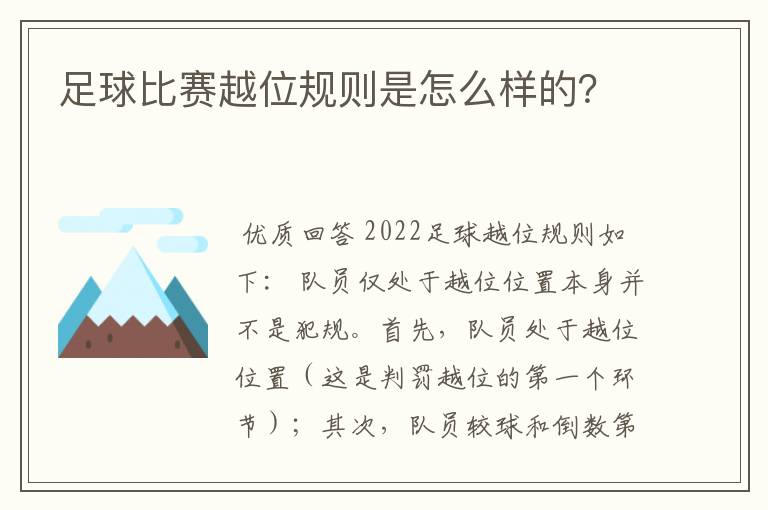 足球比赛越位规则是怎么样的?

优质回答 2022足球越位规则如下： 队员仅处于越位位置本身并不是犯规。首先，队员处于越位位置（这是判罚越位的第一个环节）；其次，队员较球和倒数第